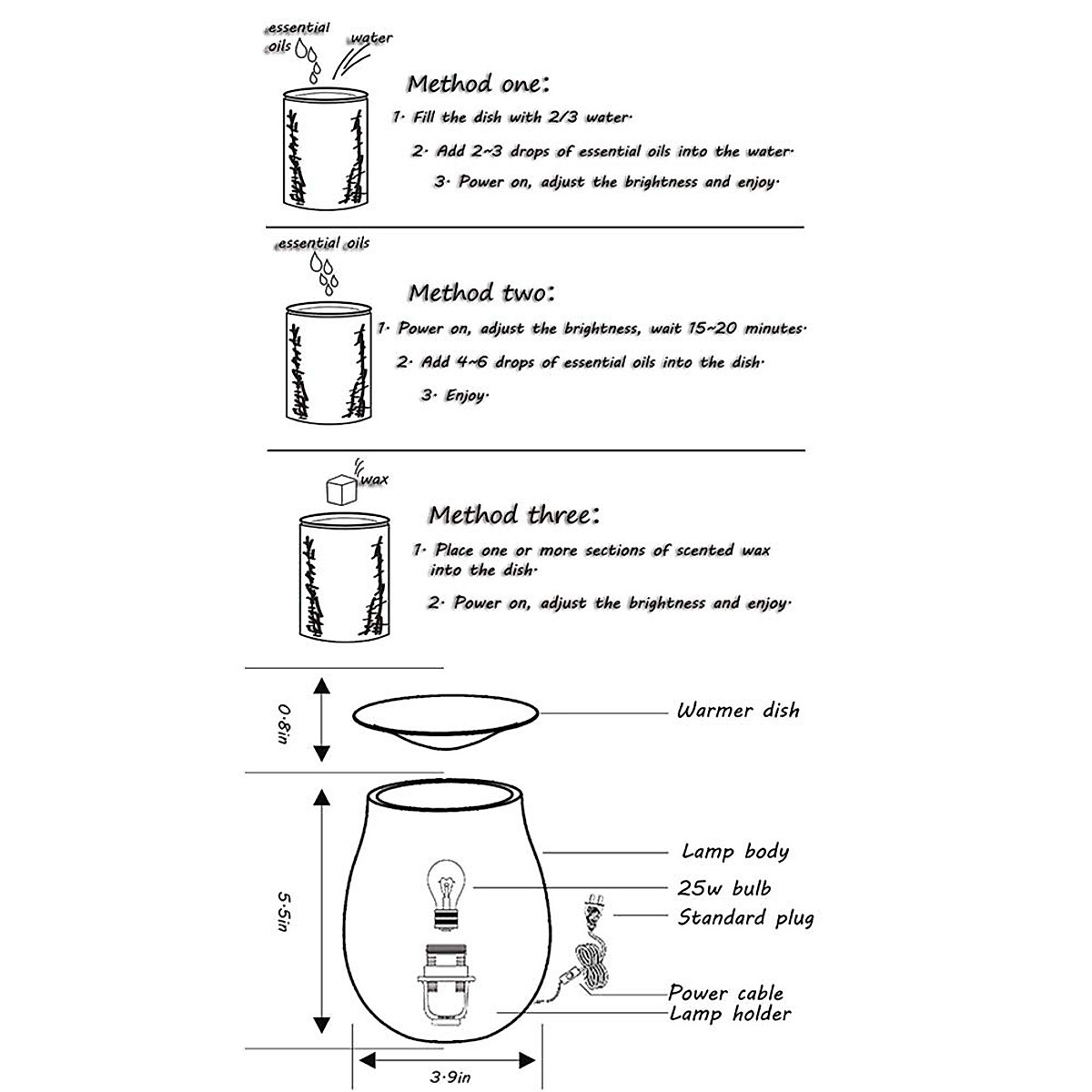 essential oils

water

Method one:

1· Fill the dish with 2/3 water·

2· Add 2~3 drops of essential oils into the water·

3· Power on, adjust the brightness and enjoy·

essential oils

Method two:

1· Power on, adjust the brightness, wait 15~20 minutes·

2· Add 4~6 drops of essential oils into the dish·

3· Enjoy·

wax

Method three:

1· Place one or more sections of scented wax into the dish·

2· Power on, adjust the brightness and enjoy·

0·8in

Warmer dish

5·5in

Lamp body

25w bulb

Standard plug

Power cable

Lamp holder

3·9in